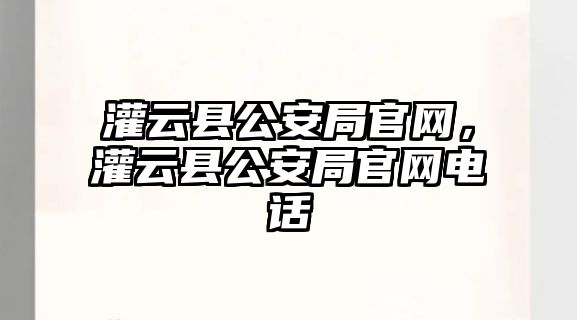 灌云县公安局官网，灌云县公安局官网电话